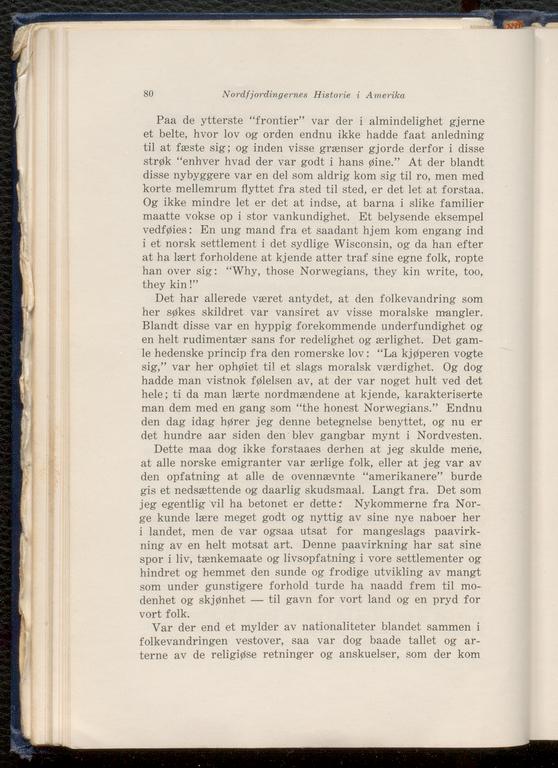 80 Nordfjordingernes Historie i Amerika

Paa de ytterste "frontier" var der i almindelighet gjerne et belte, hvor lov og orden endnu ikke hadde faat anledning til at fæste sig; og inden visse grænser gjorde derfor i disse strøk "enhver hvad der var godt i hans øine." At der blandt disse nybyggere var en del som aldrig kom sig til ro, men med korte mellemrum flyttet fra sted til sted, er det let at forstaa. Og ikke mindre let er det at indse, at barna i slike familier maatte vokse op i stor vankundighet. Et belysende eksempel vedføies: En ung mand fra et saadant hjem kom engang ind i et norsk settlement i det sydlige Wisconsin, og da han efter at ha lært forholdene at kjende atter traf sine egne folk, ropte han over sig: "Why, those Norwegians, they kin write, too, they kin!"

Det har allerede været antydet, at den folkevandring som her søkes skildret var vansiret av visse moralske mangler. Blandt disse var en hyppig forekommende underfundighet og en helt rudimentær sans for redelighet og ærlighet. Det gamle hedenske princip fra den romerske lov: "La kjøperen vogte sig," var her ophøiet til et slags moralsk værdighet. Og dog hadde man vistnok følelsen av, at der var noget hult ved det hele; ti da man lærte nordmændene at kjende, karakteriserte man dem med en gang som "the honest Norwegians." Endnu den dag idag hører jeg denne betegnelse benyttet, og nu er det hundre aar siden den blev gangbar mynt i Nordvesten.

Dette maa dog ikke forstaaes derhen at jeg skulde mene, at alle norske emigranter var ærlige folk, eller at jeg var av den opfatning at alle de ovennævnte "amerikanere" burde gis et nedsættende og daarlig skudsmaal. Langt fra. Det som jeg egentlig vil ha betonet er dette: Nykommerne fra Norge kunde lære meget godt og nyttig av sine nye naboer her i landet, men de var ogsaa utsat for mangeslags paavirkning av en helt motsat art. Denne paavirkning har sat sine spor i liv, tænkemaate og livsopfatning i vore settlementer og hindret og hemmet den sunde og frodige utvikling av mangt som under gunstigere forhold turde ha naadd frem til modenhet og skjønhet — til gavn for vort land og en pryd for vort folk.

Var der end et mylder av nationaliteter blandet sammen i folkevandringen vestover, saa var dog baade tallet og arterne av de religiøse retninger og anskuelser, som der kom